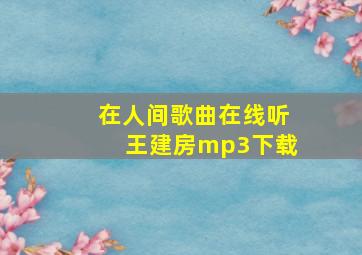 在人间歌曲在线听
王建房mp3下载